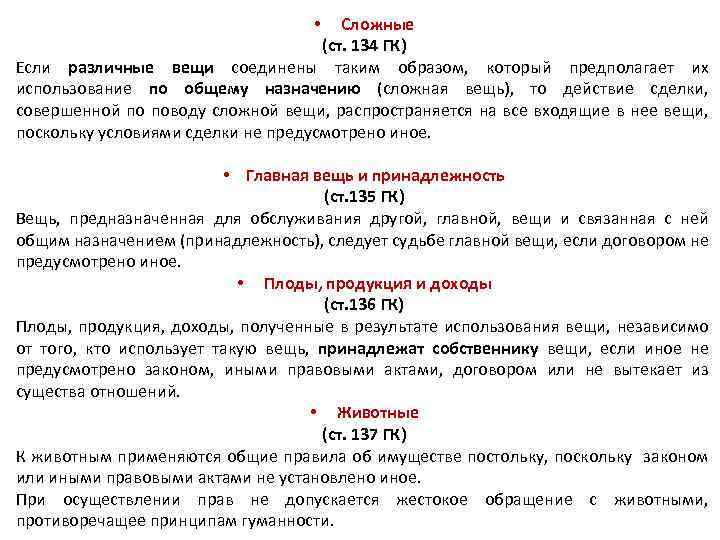 • Сложные
(ст. 134 ГК)

Если различные вещи соединены таким образом, который предполагает их использование по общему назначению (сложная вещь), то действие сделки, совершенной по поводу сложной вещи, распространяется на все входящие в нее вещи, поскольку условиями сделки не предусмотрено иное.

• Главная вещь и принадлежность
(ст.135 ГК)

Вещь, предназначенная для обслуживания другой, главной, вещи и связанная с ней общим назначением (принадлежность), следует судьбе главной вещи, если договором не предусмотрено иное.

• Плоды, продукция и доходы
(ст.136 ГК)

Плоды, продукция, доходы, полученные в результате использования вещи, независимо от того, кто использует такую вещь, принадлежат собственнику вещи, если иное не предусмотрено законом, иными правовыми актами, договором или не вытекает из существа отношений.

• Животные
(ст. 137 ГК)

К животным применяются общие правила об имуществе постольку, поскольку законом или иными правовыми актами не установлено иное.

При осуществлении прав не допускается жестокое обращение с животными, противоречащее принципам гуманности.